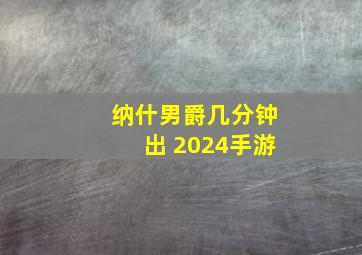 纳什男爵几分钟出 2024手游